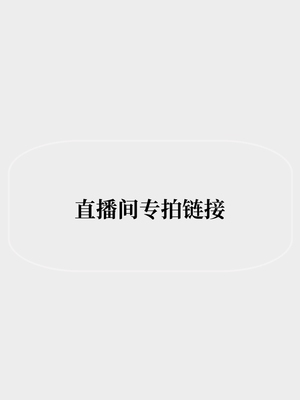 直播间专拍链接